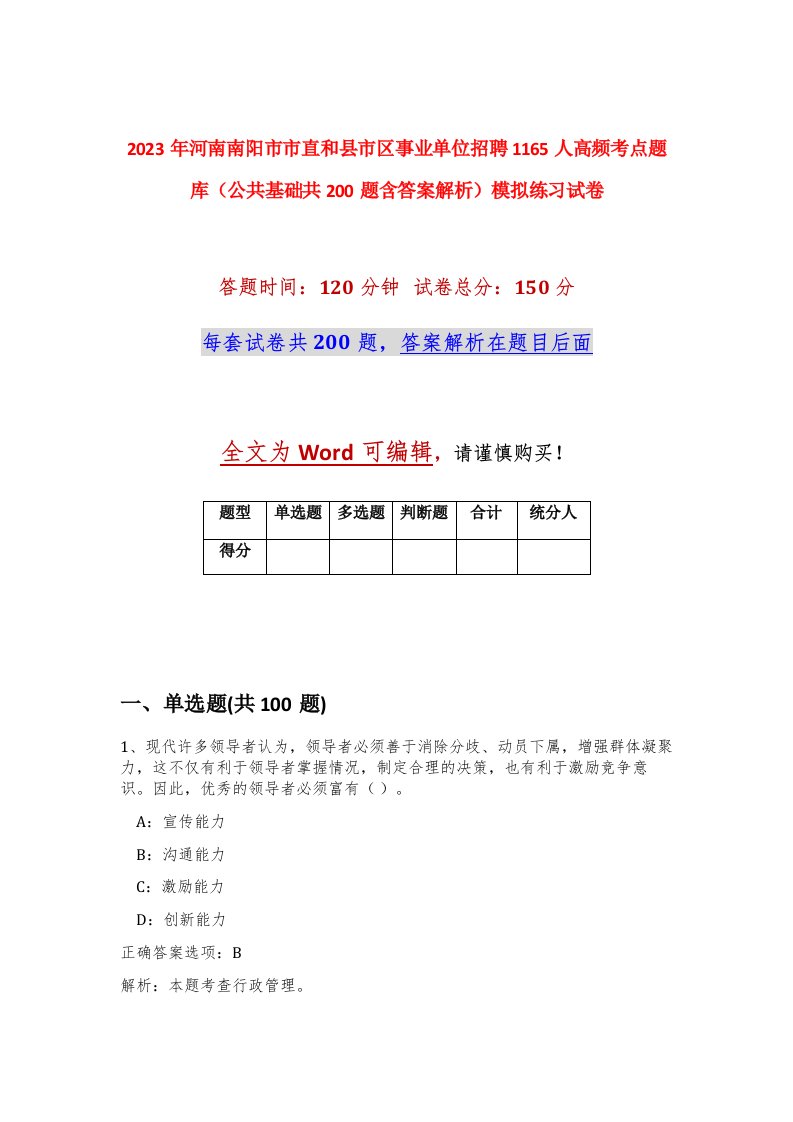 2023年河南南阳市市直和县市区事业单位招聘1165人高频考点题库（公共基础共200题含答案解析）模拟练习试卷

答题时间：120分钟 试卷总分：150分

每套试卷共200题，答案解析在题目后面

全文为Word可编辑，请谨慎购买！

| 题型 | 单选题 | 多选题 | 判断题 | 合计 | 统分人 |
|---|---|---|---|---|---|
| 得分 | | | | | |

一、单选题(共100题)

1、现代许多领导者认为，领导者必须善于消除分歧、动员下属，增强群体凝聚力，这不仅有利于领导者掌握情况，制定合理的决策，也有利于激励竞争意识。因此，优秀的领导者必须富有（ ）。

A：宣传能力

B：沟通能力

C：激励能力

D：创新能力

正确答案选项：B

解析：本题考查行政管理。